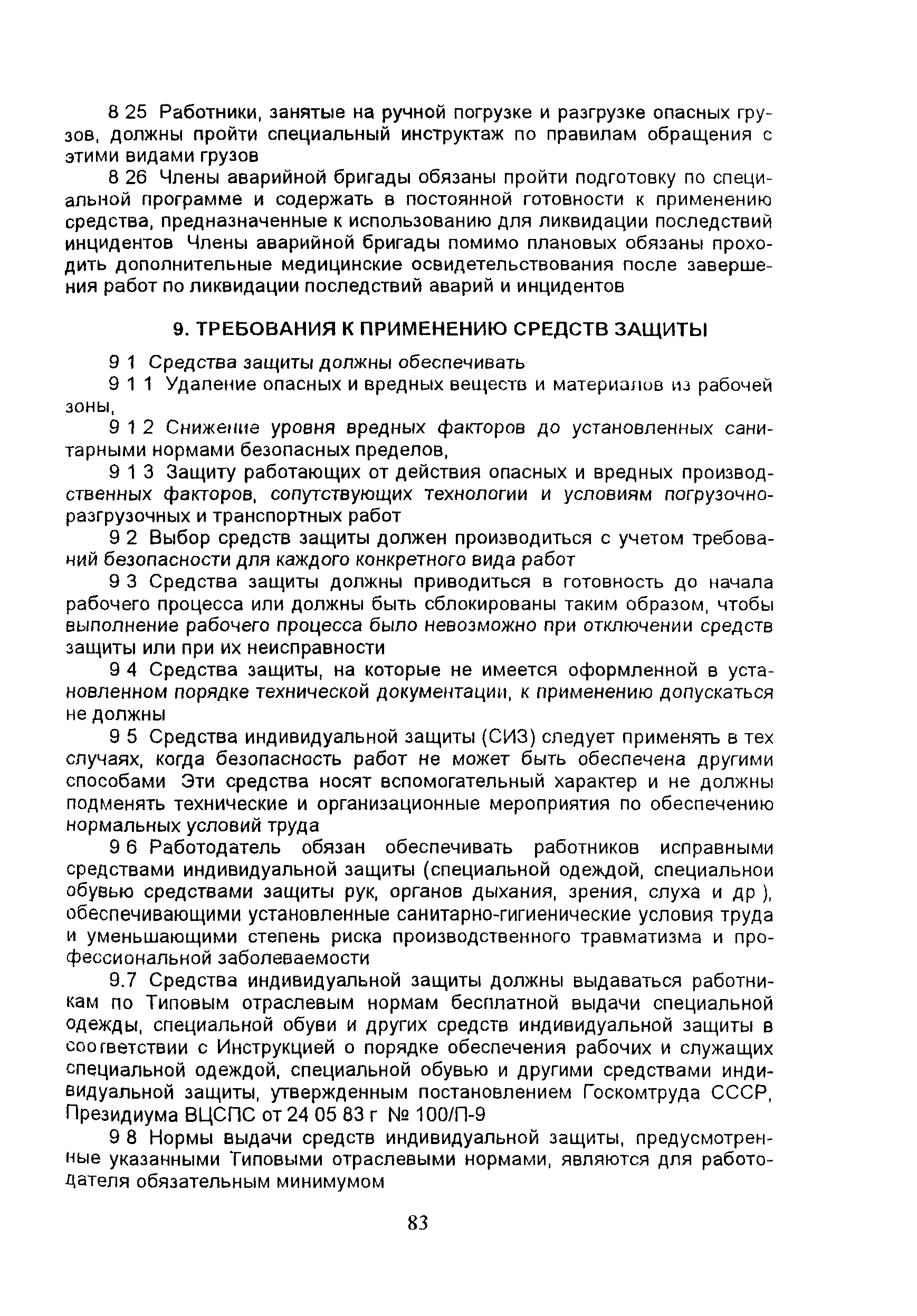 8 25 Работники, занятые на ручной погрузке и разгрузке опасных грузов, должны пройти специальный инструктаж по правилам обращения с этими видами грузов

8 26 Члены аварийной бригады обязаны пройти подготовку по специальной программе и содержать в постоянной готовности к применению средства, предназначенные к использованию для ликвидации последствий инцидентов Члены аварийной бригады помимо плановых обязаны проходить дополнительные медицинские освидетельствования после завершения работ по ликвидации последствий аварий и инцидентов

9. ТРЕБОВАНИЯ К ПРИМЕНЕНИЮ СРЕДСТВ ЗАЩИТЫ

9 1 Средства защиты должны обеспечивать

9 1 1 Удаление опасных и вредных веществ и материалов из рабочей зоны,

9 1 2 Снижение уровня вредных факторов до установленных санитарными нормами безопасных пределов,

9 1 3 Защиту работающих от действия опасных и вредных производственных факторов, сопутствующих технологии и условиям погрузочно-разгрузочных и транспортных работ

9 2 Выбор средств защиты должен производиться с учетом требований безопасности для каждого конкретного вида работ

9 3 Средства защиты должны приводиться в готовность до начала рабочего процесса или должны быть сблокированы таким образом, чтобы выполнение рабочего процесса было невозможно при отключении средств защиты или при их неисправности

9 4 Средства защиты, на которые не имеется оформленной в установленном порядке технической документации, к применению допускаться не должны

9 5 Средства индивидуальной защиты (СИЗ) следует применять в тех случаях, когда безопасность работ не может быть обеспечена другими способами Эти средства носят вспомогательный характер и не должны подменять технические и организационные мероприятия по обеспечению нормальных условий труда

9 6 Работодатель обязан обеспечивать работников исправными средствами индивидуальной защиты (специальной одеждой, специальнои обувью средствами защиты рук, органов дыхания, зрения, слуха и др ), обеспечивающими установленные санитарно-гигиенические условия труда и уменьшающими степень риска производственного травматизма и профессиональной заболеваемости

9.7 Средства индивидуальной защиты должны выдаваться работникам по Типовым отраслевым нормам бесплатной выдачи специальной одежды, специальной обуви и других средств индивидуальной защиты в соответствии с Инструкцией о порядке обеспечения рабочих и служащих специальной одеждой, специальной обувью и другими средствами индивидуальной защиты, утвержденным постановлением Госкомтруда СССР, Президиума ВЦСПС от 24 05 83 г № 100/П-9

9 8 Нормы выдачи средств индивидуальной защиты, предусмотренные указанными Типовыми отраслевыми нормами, являются для работодателя обязательным минимумом

83